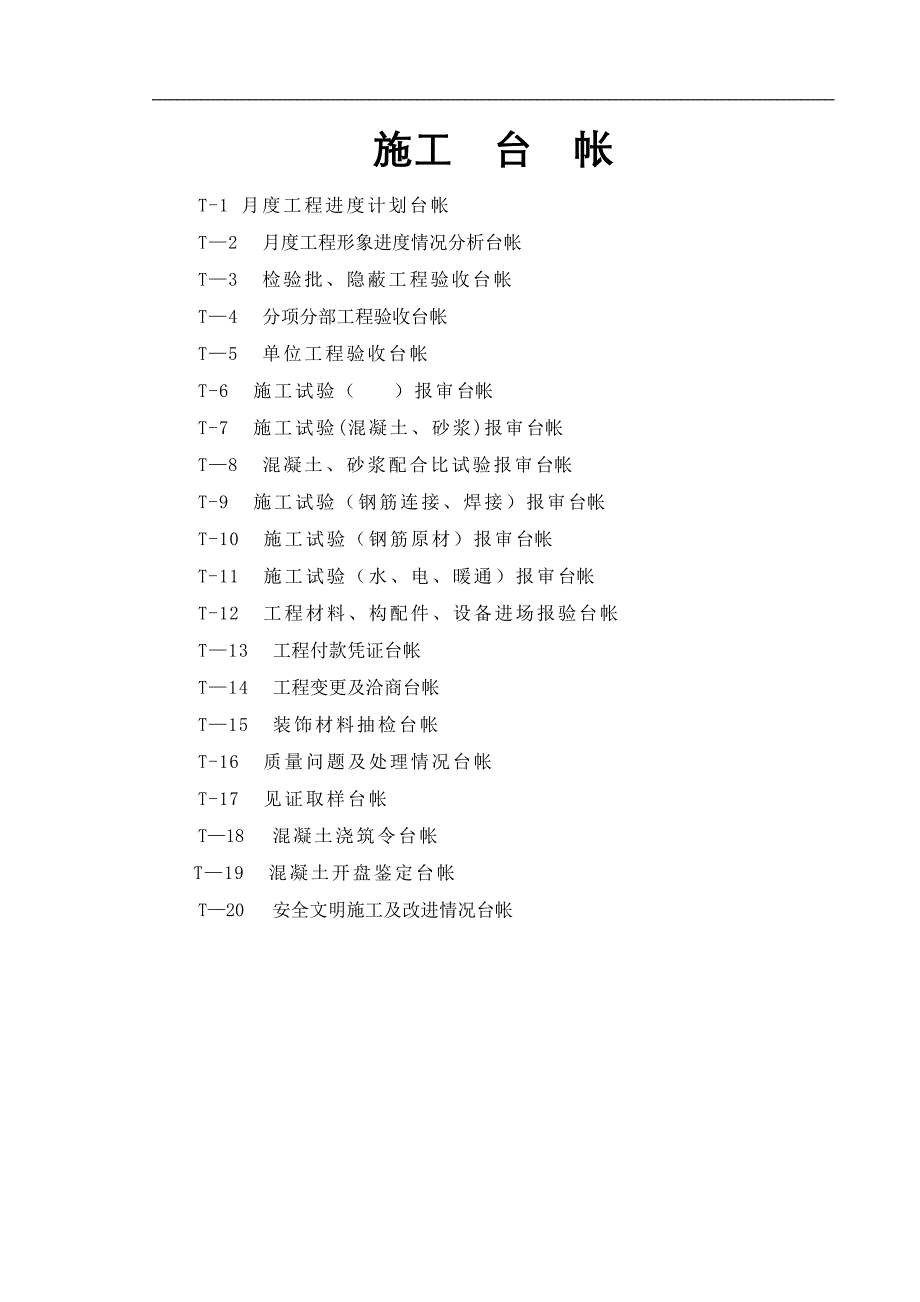 施工 台 帐

T-1 月度工程进度计划台帐

T—2 月度工程形象进度情况分析台帐

T—3 检验批、隐蔽工程验收台帐

T—4 分项分部工程验收台帐

T—5 单位工程验收台帐

T-6 施工试验（ ）报审台帐

T-7 施工试验(混凝土、砂浆)报审台帐

T—8 混凝土、砂浆配合比试验报审台帐

T-9 施工试验（钢筋连接、焊接）报审台帐

T-10 施工试验（钢筋原材）报审台帐

T-11 施工试验（水、电、暖通）报审台帐

T-12 工程材料、构配件、设备进场报验台帐

T—13 工程付款凭证台帐

T—14 工程变更及洽商台帐

T—15 装饰材料抽检台帐

T-16 质量问题及处理情况台帐

T-17 见证取样台帐

T—18 混凝土浇筑令台帐

T—19 混凝土开盘鉴定台帐

T—20 安全文明施工及改进情况台帐